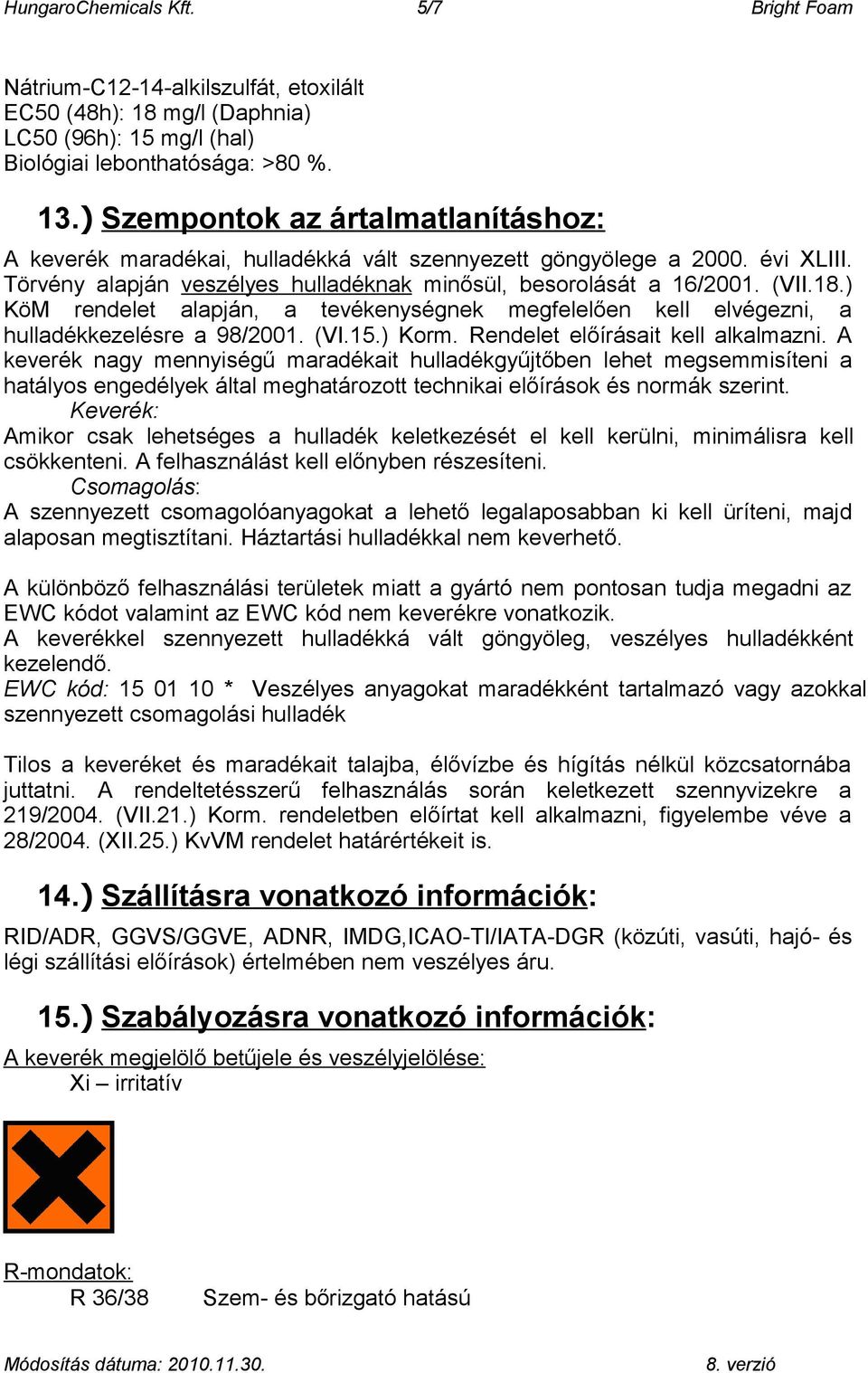 HungaroChemicals Kft. 5/7 Bright Foam

Nátrium-C12-14-alkilszulfát, etoxilált
EC50 (48h): 18 mg/l (Daphnia)
LC50 (96h): 15 mg/l (hal)
Biológiai lebonthatósága: >80 %.

13.) Szempontok az ártalmatlanításhoz:

A keverék maradékai, hulladékká vált szennyezett göngyölege a 2000. évi XLIII. Törvény alapján veszélyes hulladéknak minősül, besorolását a 16/2001. (VII.18.) KöM rendelet alapján, a tevékenységnek megfelelően kell elvégezni, a hulladékkezelésre a 98/2001. (VI.15.) Korm. Rendelet előírásait kell alkalmazni. A keverék nagy mennyiségű maradékait hulladékgyűjtőben lehet megsemmisíteni a hatályos engedélyek által meghatározott technikai előírások és normák szerint.
Keverék:
Amikor csak lehetséges a hulladék keletkezését el kell kerülni, minimálisra kell csökkenteni. A felhasználást kell előnyben részesíteni.
Csomagolás:
A szennyezett csomagolóanyagokat a lehető legalaposabban ki kell üríteni, majd alaposan megtisztítani. Háztartási hulladékkal nem keverhető.

A különböző felhasználási területek miatt a gyártó nem pontosan tudja megadni az EWC kódot valamint az EWC kód nem keverékre vonatkozik.
A keverékkel szennyezett hulladékká vált göngyöleg, veszélyes hulladékként kezelendő.
EWC kód: 15 01 10 * Veszélyes anyagokat maradékként tartalmazó vagy azokkal szennyezett csomagolási hulladék

Tilos a keveréket és maradékait talajba, élővízbe és hígítás nélkül közcsatornába juttatni. A rendeltetésszerű felhasználás során keletkezett szennyvizekre a 219/2004. (VII.21.) Korm. rendeletben előírtat kell alkalmazni, figyelembe véve a 28/2004. (XII.25.) KvVM rendelet határértékeit is.

14.) Szállításra vonatkozó információk:

RID/ADR, GGVS/GGVE, ADNR, IMDG,ICAO-TI/IATA-DGR (közúti, vasúti, hajó- és légi szállítási előírások) értelmében nem veszélyes áru.

15.) Szabályozásra vonatkozó információk:

A keverék megjelölő betűjele és veszélyjelölése:
Xi – irritatív

R-mondatok:
R 36/38 Szem- és bőrizgató hatású

Módosítás dátuma: 2010.11.30. 8. verzió